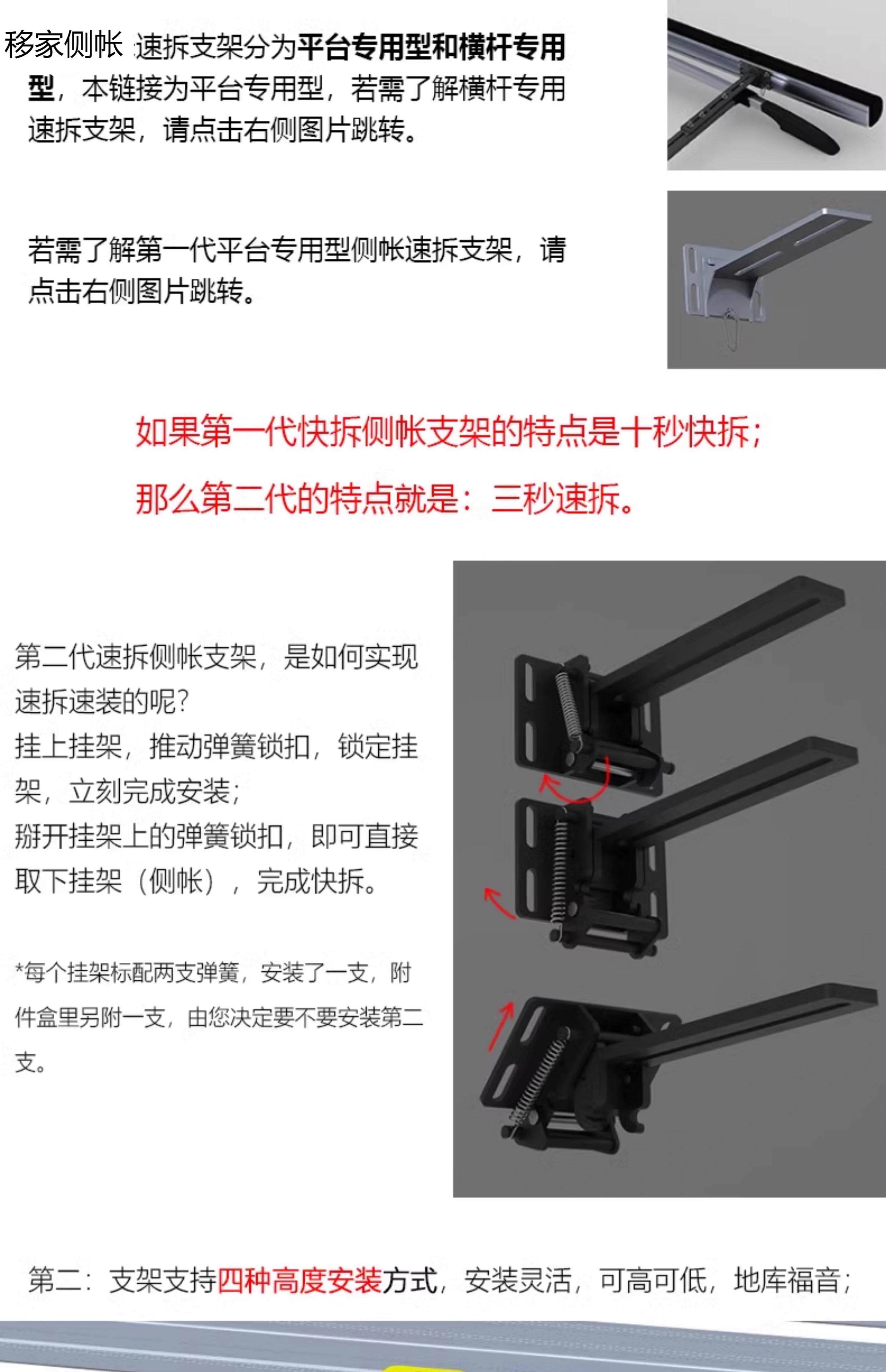 移家侧帐 速拆支架分为平台专用型和横杆专用型，本链接为平台专用型，若需了解横杆专用速拆支架，请点击右侧图片跳转。

若需了解第一代平台专用型侧帐速拆支架，请点击右侧图片跳转。

如果第一代快拆侧帐支架的特点是十秒快拆；

那么第二代的特点就是：三秒速拆。

第二代速拆侧帐支架，是如何实现速拆速装的呢？

挂上挂架，推动弹簧锁扣，锁定挂架，立刻完成安装；

掰开挂架上的弹簧锁扣，即可直接取下挂架（侧帐），完成快拆。

*每个挂架标配两支弹簧，安装了一支，附件盒里另附一支，由您决定要不要安装第二支。

第二：支架支持四种高度安装方式，安装灵活，可高可低，地库福音；